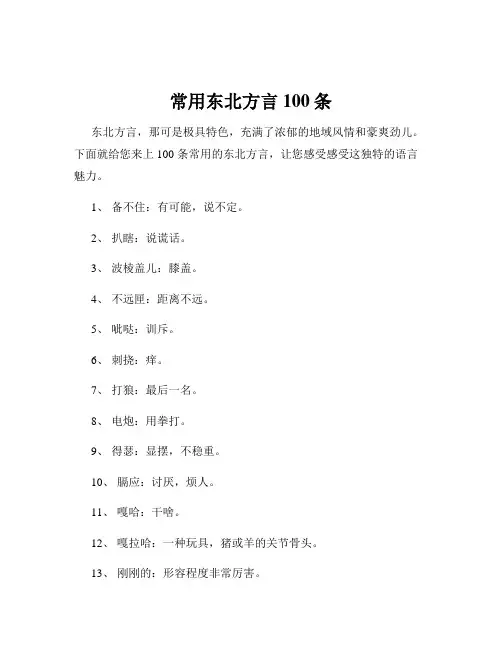 常用东北方言 100 条

东北方言，那可是极具特色，充满了浓郁的地域风情和豪爽劲儿。下面就给您来上 100 条常用的东北方言，让您感受感受这独特的语言魅力。

1、 备不住：有可能，说不定。

2、 扒瞎：说谎话。

3、 波棱盖儿：膝盖。

4、 不远匣：距离不远。

5、 呲哒：训斥。

6、 刺挠：痒。

7、 打狼：最后一名。

8、 电炮：用拳打。

9、 得瑟：显摆，不稳重。

10、 膈应：讨厌，烦人。

11、 嘎哈：干啥。

12、 嘎拉哈：一种玩具，猪或羊的关节骨头。

13、 刚刚的：形容程度非常厉害。